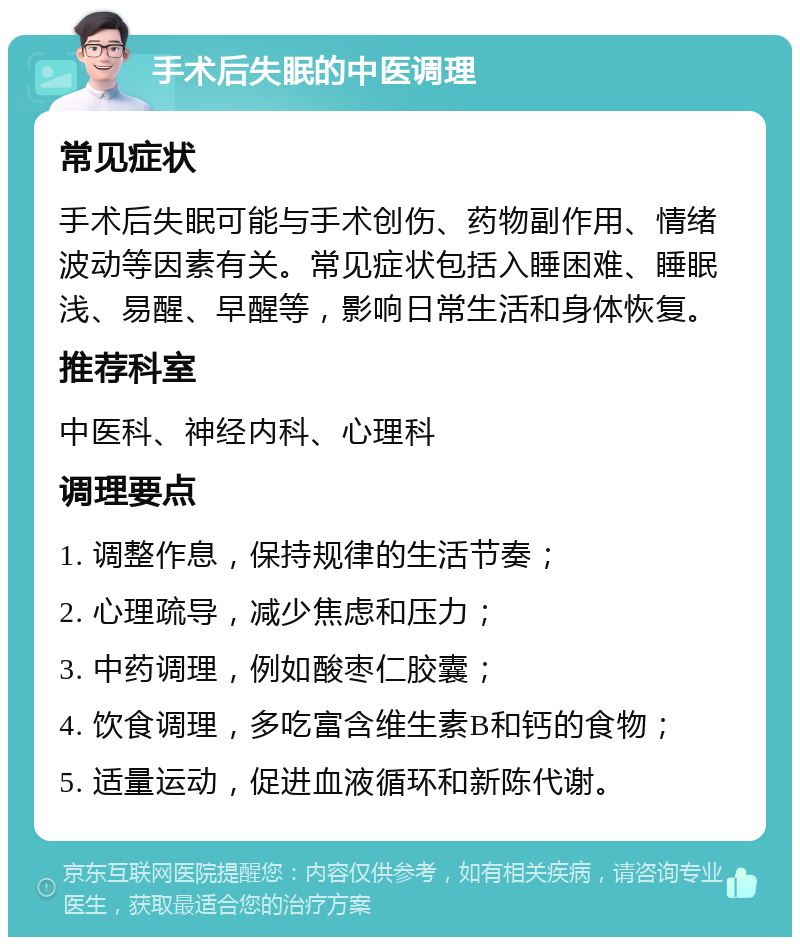 手术后失眠的中医调理

常见症状

手术后失眠可能与手术创伤、药物副作用、情绪波动等因素有关。常见症状包括入睡困难、睡眠浅、易醒、早醒等，影响日常生活和身体恢复。

推荐科室

中医科、神经内科、心理科

调理要点

1. 调整作息，保持规律的生活节奏；

2. 心理疏导，减少焦虑和压力；

3. 中药调理，例如酸枣仁胶囊；

4. 饮食调理，多吃富含维生素B和钙的食物；

5. 适量运动，促进血液循环和新陈代谢。

京东互联网医院提醒您：内容仅供参考，如有相关疾病，请咨询专业医生，获取最适合您的治疗方案